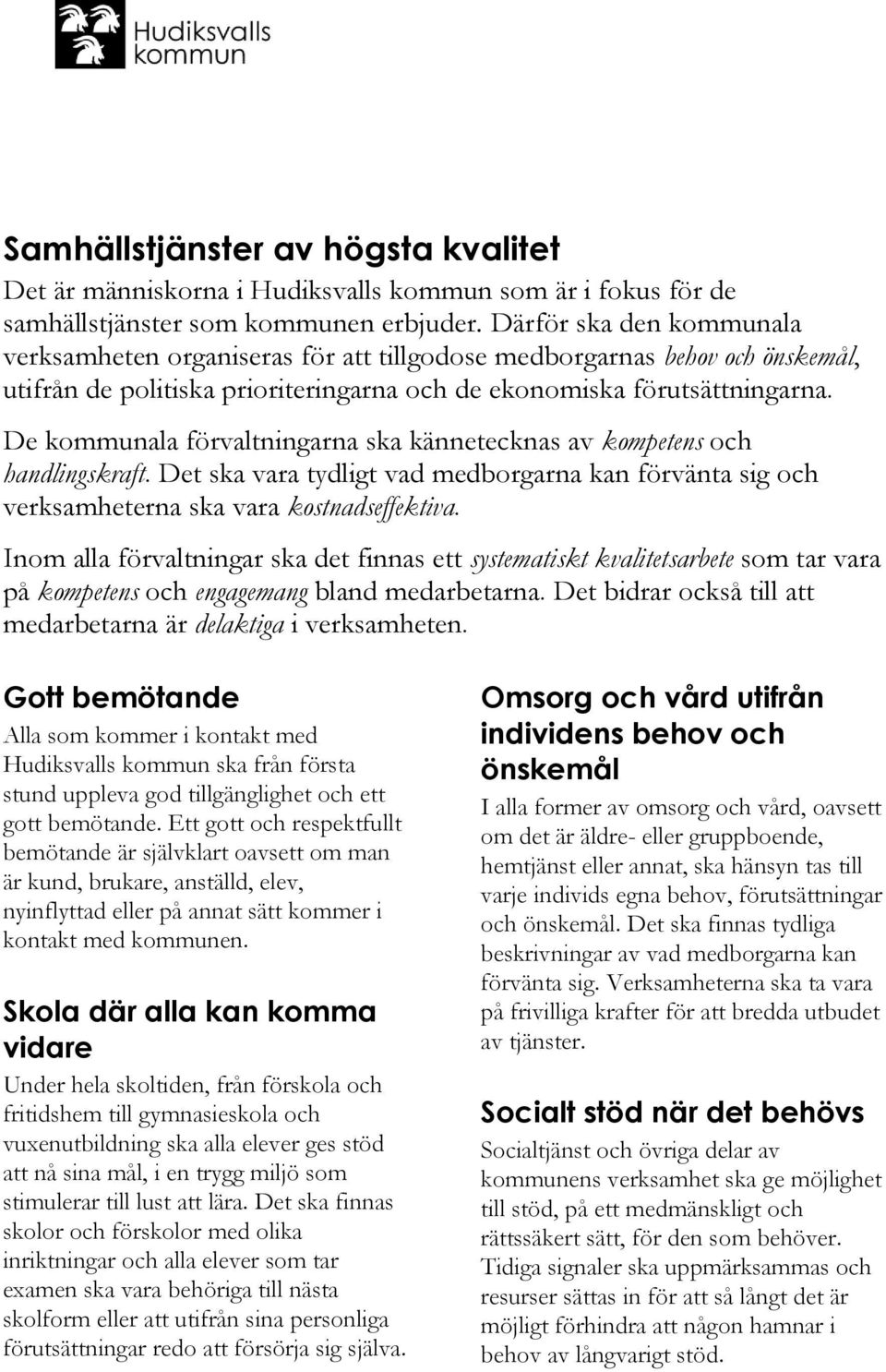 Hudiksvalls kommun

Samhällstjänster av högsta kvalitet
Det är människorna i Hudiksvalls kommun som är i fokus för de samhällstjänster som kommunen erbjuder. Därför ska den kommunala verksamheten organiseras för att tillgodose medborgarnas behov och önskemål, utifrån de politiska prioriteringarna och de ekonomiska förutsättningarna.

De kommunala förvaltningarna ska kännetecknas av kompetens och handlingskraft. Det ska vara tydligt vad medborgarna kan förvänta sig och verksamheterna ska vara kostnadseffektiva.

Inom alla förvaltningar ska det finnas ett systematiskt kvalitetsarbete som tar vara på kompetens och engagemang bland medarbetarna. Det bidrar också till att medarbetarna är delaktiga i verksamheten.

Gott bemötande
Alla som kommer i kontakt med Hudiksvalls kommun ska från första stund uppleva god tillgänglighet och ett gott bemötande. Ett gott och respektfullt bemötande är självklart oavsett om man är kund, brukare, anställd, elev, nyinflyttad eller på annat sätt kommer i kontakt med kommunen.

Skola där alla kan komma vidare
Under hela skoltiden, från förskola och fritidshem till gymnasieskola och vuxenutbildning ska alla elever ges stöd att nå sina mål, i en trygg miljö som stimulerar till lust att lära. Det ska finnas skolor och förskolor med olika inriktningar och alla elever som tar examen ska vara behöriga till nästa skolform eller att utifrån sina personliga förutsättningar redo att försörja sig själva.

Omsorg och vård utifrån individens behov och önskemål
I alla former av omsorg och vård, oavsett om det är äldre- eller gruppboende, hemtjänst eller annat, ska hänsyn tas till varje individs egna behov, förutsättningar och önskemål. Det ska finnas tydliga beskrivningar av vad medborgarna kan förvänta sig. Verksamheterna ska ta vara på frivilliga krafter för att bredda utbudet av tjänster.

Socialt stöd när det behövs
Socialtjänst och övriga delar av kommunens verksamhet ska ge möjlighet till stöd, på ett medmänskligt och rättssäkert sätt, för den som behöver. Tidiga signaler ska uppmärksammas och resurser sättas in för att så långt det är möjligt förhindra att någon hamnar i behov av långvarigt stöd.